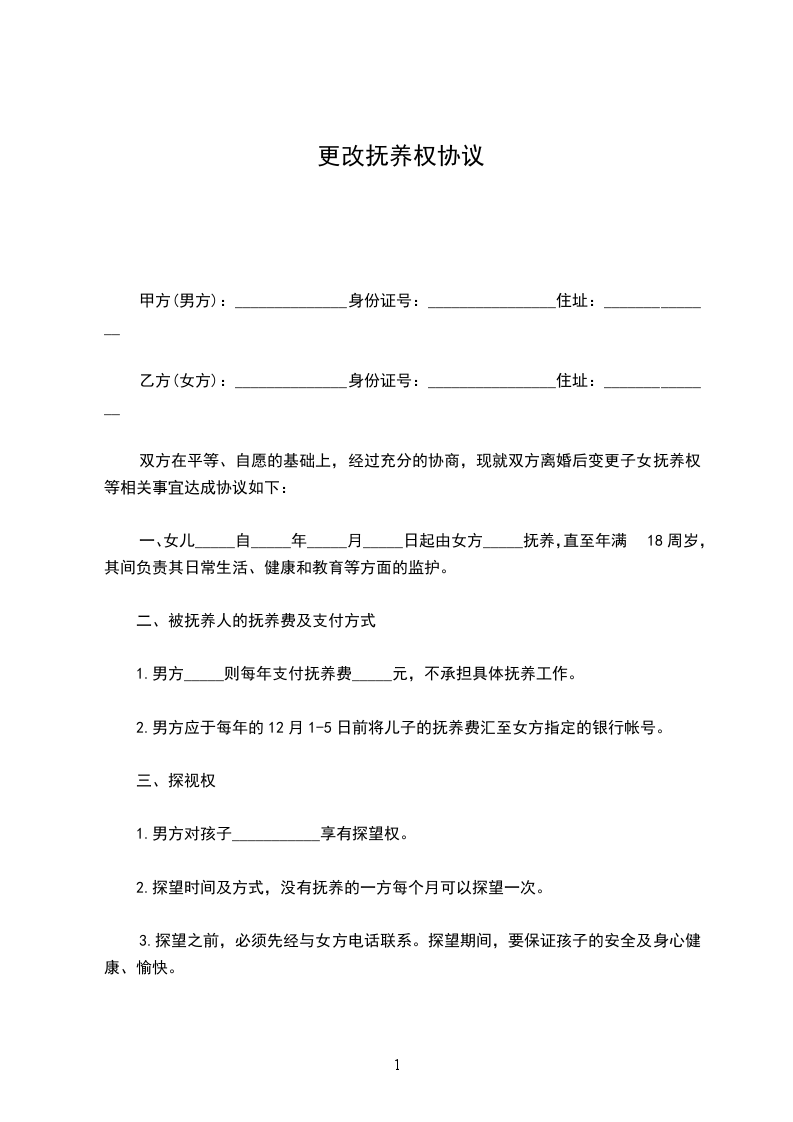 更改抚养权协议

甲方(男方)：______________身份证号：________________住址：______________

乙方(女方)：______________身份证号：________________住址：______________

双方在平等、自愿的基础上，经过充分的协商，现就双方离婚后变更子女抚养权等相关事宜达成协议如下：

一、女儿_____自_____年_____月_____日起由女方_____抚养,直至年满 18 周岁，其间负责其日常生活、健康和教育等方面的监护。

二、被抚养人的抚养费及支付方式

1.男方_____则每年支付抚养费_____元，不承担具体抚养工作。

2.男方应于每年的 12 月 1-5 日前将儿子的抚养费汇至女方指定的银行帐号。

三、探视权

1.男方对孩子___________享有探望权。

2.探望时间及方式，没有抚养的一方每个月可以探望一次。

3.探望之前，必须先经与女方电话联系。探望期间，要保证孩子的安全及身心健康、愉快。

1